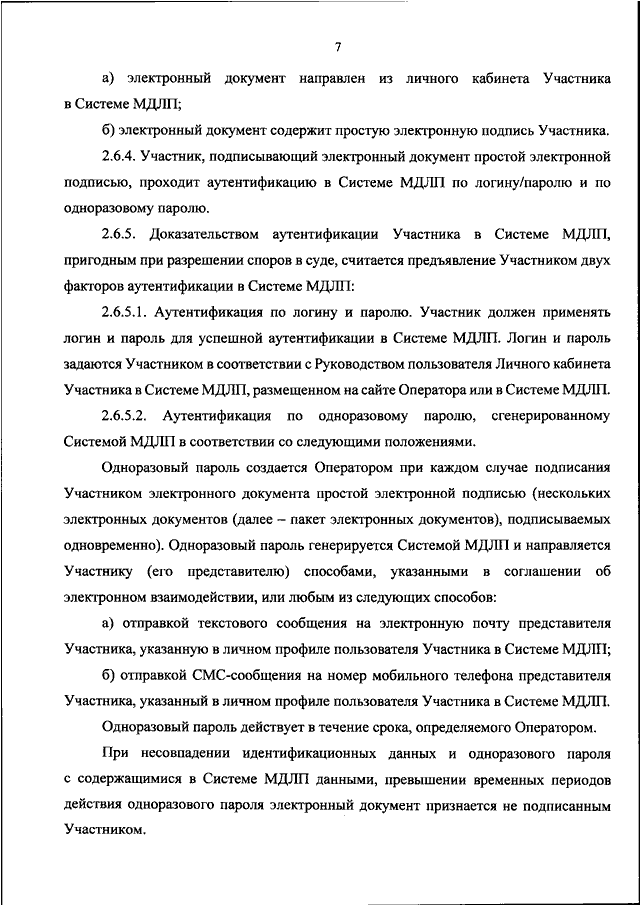 7

а) электронный документ направлен из личного кабинета Участника в Системе МДЛП;

б) электронный документ содержит простую электронную подпись Участника.

2.6.4. Участник, подписывающий электронный документ простой электронной подписью, проходит аутентификацию в Системе МДЛП по логину/паролю и по одноразовому паролю.

2.6.5. Доказательством аутентификации Участника в Системе МДЛП, пригодным при разрешении споров в суде, считается предъявление Участником двух факторов аутентификации в Системе МДЛП:

2.6.5.1. Аутентификация по логину и паролю. Участник должен применять логин и пароль для успешной аутентификации в Системе МДЛП. Логин и пароль задаются Участником в соответствии с Руководством пользователя Личного кабинета Участника в Системе МДЛП, размещенном на сайте Оператора или в Системе МДЛП.

2.6.5.2. Аутентификация по одноразовому паролю, сгенерированному Системой МДЛП в соответствии со следующими положениями.

Одноразовый пароль создается Оператором при каждом случае подписания Участником электронного документа простой электронной подписью (нескольких электронных документов (далее – пакет электронных документов), подписываемых одновременно). Одноразовый пароль генерируется Системой МДЛП и направляется Участнику (его представителю) способами, указанными в соглашении об электронном взаимодействии, или любым из следующих способов:

а) отправкой текстового сообщения на электронную почту представителя Участника, указанную в личном профиле пользователя Участника в Системе МДЛП;

б) отправкой СМС-сообщения на номер мобильного телефона представителя Участника, указанный в личном профиле пользователя Участника в Системе МДЛП.

Одноразовый пароль действует в течение срока, определяемого Оператором.

При несовпадении идентификационных данных и одноразового пароля с содержащимися в Системе МДЛП данными, превышении временных периодов действия одноразового пароля электронный документ признается не подписанным Участником.